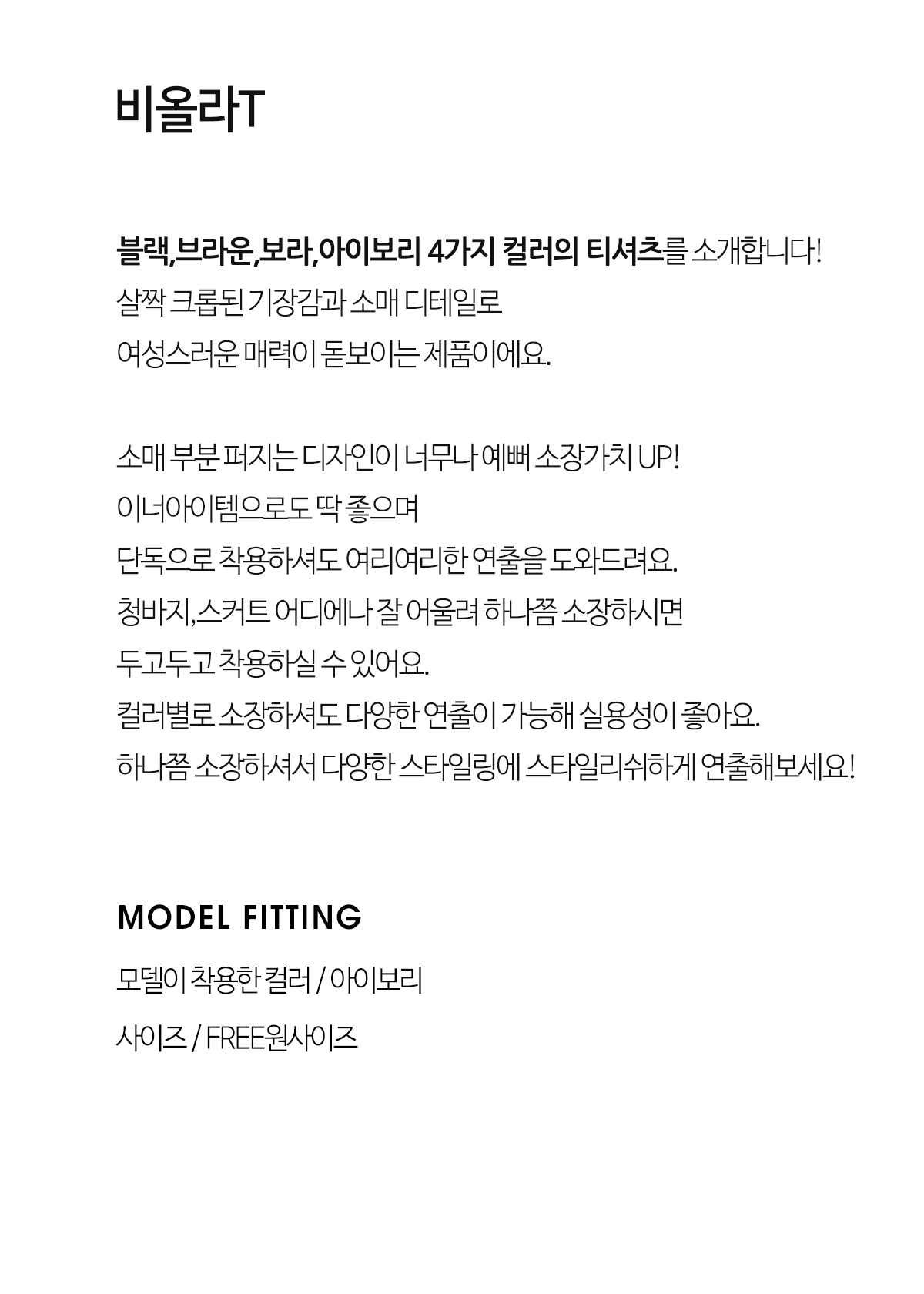 비올라T

블랙,브라운,보라,아이보리 4가지 컬러의 티셔츠를 소개합니다!
살짝 크롭된 기장감과 소매 디테일로
여성스러운 매력이 돋보이는 제품이에요.

소매 부분 퍼지는 디자인이 너무나 예뻐 소장가치 UP!
이너아이템으로도 딱 좋으며
단독으로 착용하셔도 여리여리한 연출을 도와드려요.
청바지,스커트 어디에나 잘 어울려 하나쯤 소장하시면
두고두고 착용하실 수 있어요.
컬러별로 소장하셔도 다양한 연출이 가능해 실용성이 좋아요.
하나쯤 소장하셔서 다양한 스타일링에 스타일리쉬하게 연출해보세요!

MODEL FITTING

모델이 착용한 컬러 / 아이보리

사이즈 / FREE원사이즈